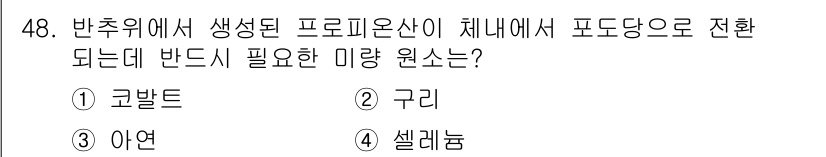 48. 반추위에서 생성된 프로피온산이 체내에서 포도당으로 전환되는데 반드시 필요한 미량 원소는?

① 코발트
② 구리
③ 아연
④ 셀레늄